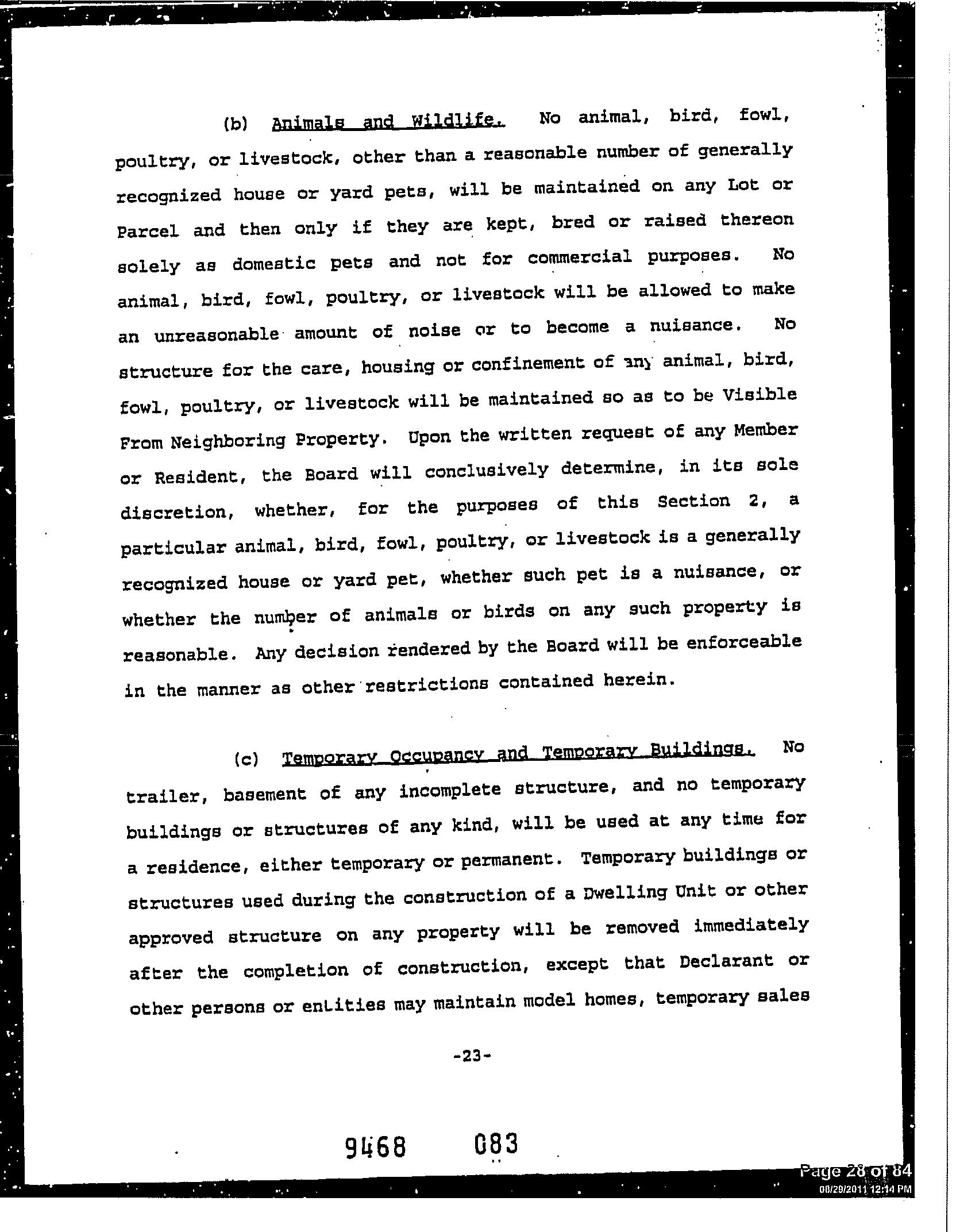 (b) Animals and Wildlife. No animal, bird, fowl, poultry, or livestock, other than a reasonable number of generally recognized house or yard pets, will be maintained on any Lot or Parcel and then only if they are kept, bred or raised thereon solely as domestic pets and not for commercial purposes. No animal, bird, fowl, poultry, or livestock will be allowed to make an unreasonable amount of noise or to become a nuisance. No structure for the care, housing or confinement of any animal, bird, fowl, poultry, or livestock will be maintained so as to be Visible From Neighboring Property. Upon the written request of any Member or Resident, the Board will conclusively determine, in its sole discretion, whether, for the purposes of this Section 2, a particular animal, bird, fowl, poultry, or livestock is a generally recognized house or yard pet, whether such pet is a nuisance, or whether the number of animals or birds on any such property is reasonable. Any decision rendered by the Board will be enforceable in the manner as other restrictions contained herein.

(c) Temporary Occupancy and Temporary Buildings. No trailer, basement of any incomplete structure, and no temporary buildings or structures of any kind, will be used at any time for a residence, either temporary or permanent. Temporary buildings or structures used during the construction of a Dwelling Unit or other approved structure on any property will be removed immediately after the completion of construction, except that Declarant or other persons or entities may maintain model homes, temporary sales

-23-

9468 083

Page 28 of 84
08/29/2011 12:14 PM